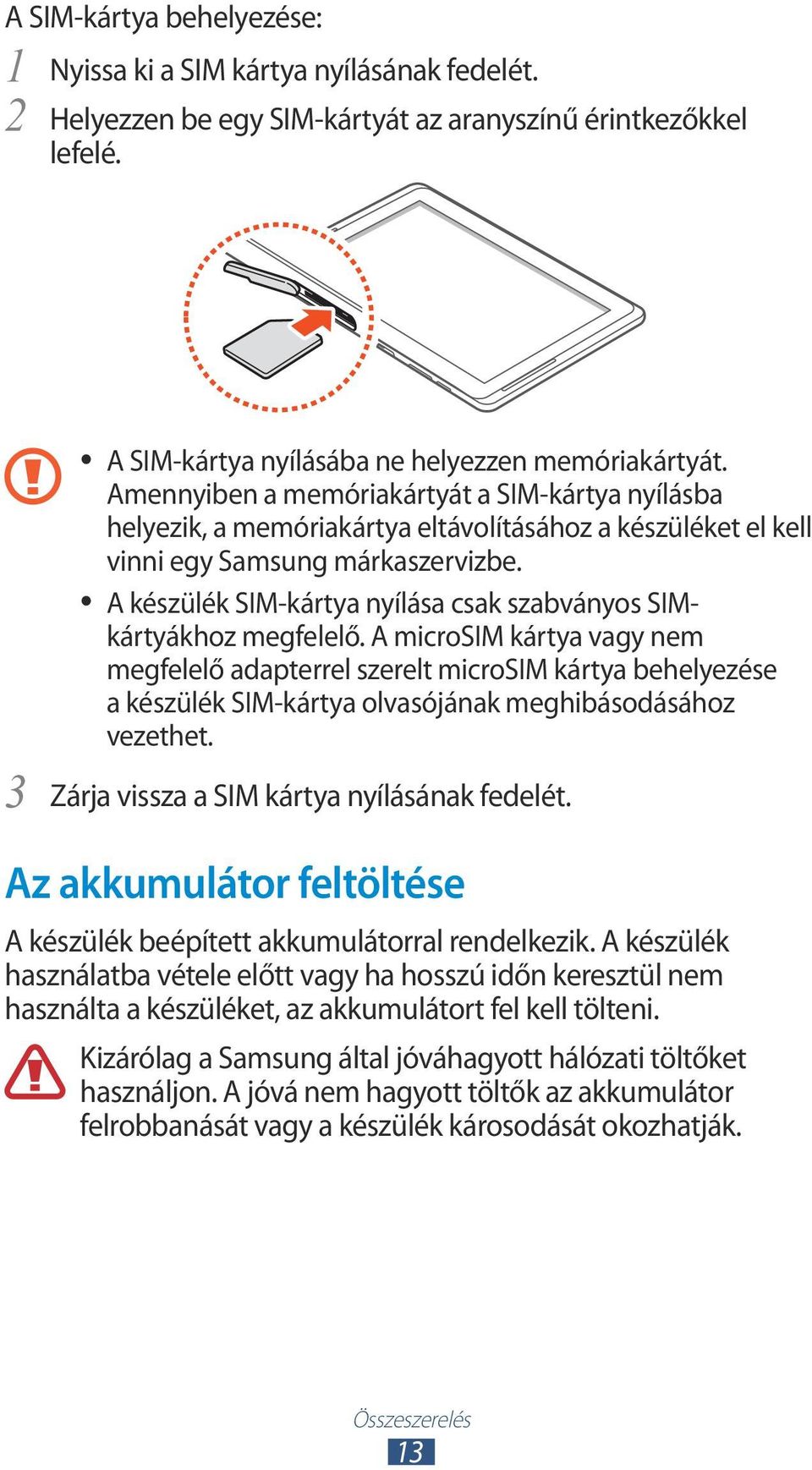 A SIM-kártya behelyezése:

1 Nyissa ki a SIM kártya nyílásának fedelét.

2 Helyezzen be egy SIM-kártyát az aranyszínű érintkezőkkel lefelé.

• A SIM-kártya nyílásába ne helyezzen memóriakártyát. Amennyiben a memóriakártyát a SIM-kártya nyílásba helyezik, a memóriakártya eltávolításához a készüléket el kell vinni egy Samsung márkaszervizbe.

• A készülék SIM-kártya nyílása csak szabványos SIM-kártyákhoz megfelelő. A microSIM kártya vagy nem megfelelő adapterrel szerelt microSIM kártya behelyezése a készülék SIM-kártya olvasójának meghibásodásához vezethet.

3 Zárja vissza a SIM kártya nyílásának fedelét.

Az akkumulátor feltöltése

A készülék beépített akkumulátorral rendelkezik. A készülék használatba vétele előtt vagy ha hosszú időn keresztül nem használta a készüléket, az akkumulátort fel kell tölteni.

Kizárólag a Samsung által jóváhagyott hálózati töltőket használjon. A jóvá nem hagyott töltők az akkumulátor felrobbanását vagy a készülék károsodását okozhatják.

Összeszerelés
13